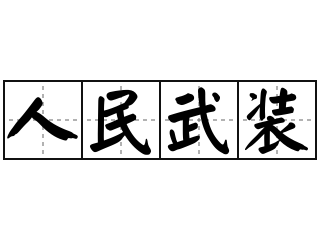 人民武装